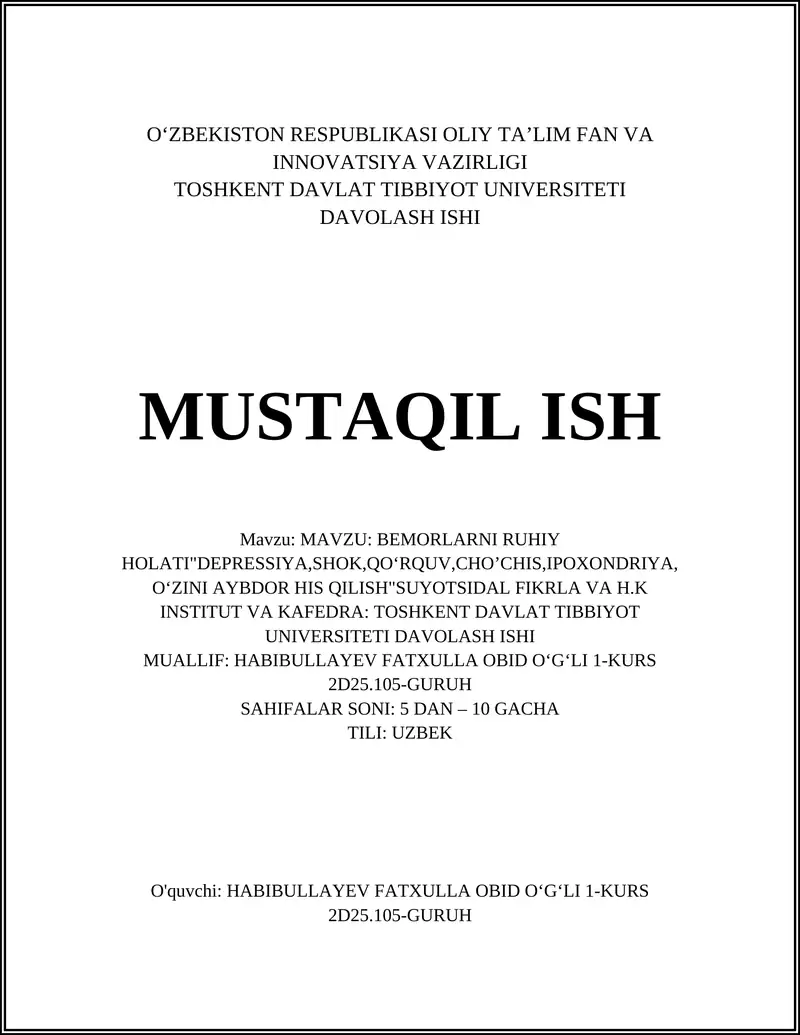 O‘ZBEKISTON RESPUBLIKASI OLIY TA’LIM FAN VA INNOVATSIYA VAZIRLIGI
TOSHKENT DAVLAT TIBBIYOT UNIVERSITETI
DAVOLASH ISHI

MUSTAQIL ISH

Mavzu: MAVZU: BEMORLARNI RUHIY HOLATI"DEPRESSIYA,SHOK,QO‘RQUV,CHO’CHIS,IPOXONDRIYA, O‘ZINI AYBDOR HIS QILISH"SUYOTSIDAL FIKRLA VA H.K
INSTITUT VA KAFEDRA: TOSHKENT DAVLAT TIBBIYOT UNIVERSITETI DAVOLASH ISHI
MUALLIF: HABIBULLAYEV FATXULLA OBID O‘G‘LI 1-KURS 2D25.105-GURUH
SAHIFALAR SONI: 5 DAN – 10 GACHA
TILI: UZBEK

O'quvchi: HABIBULLAYEV FATXULLA OBID O‘G‘LI 1-KURS 2D25.105-GURUH